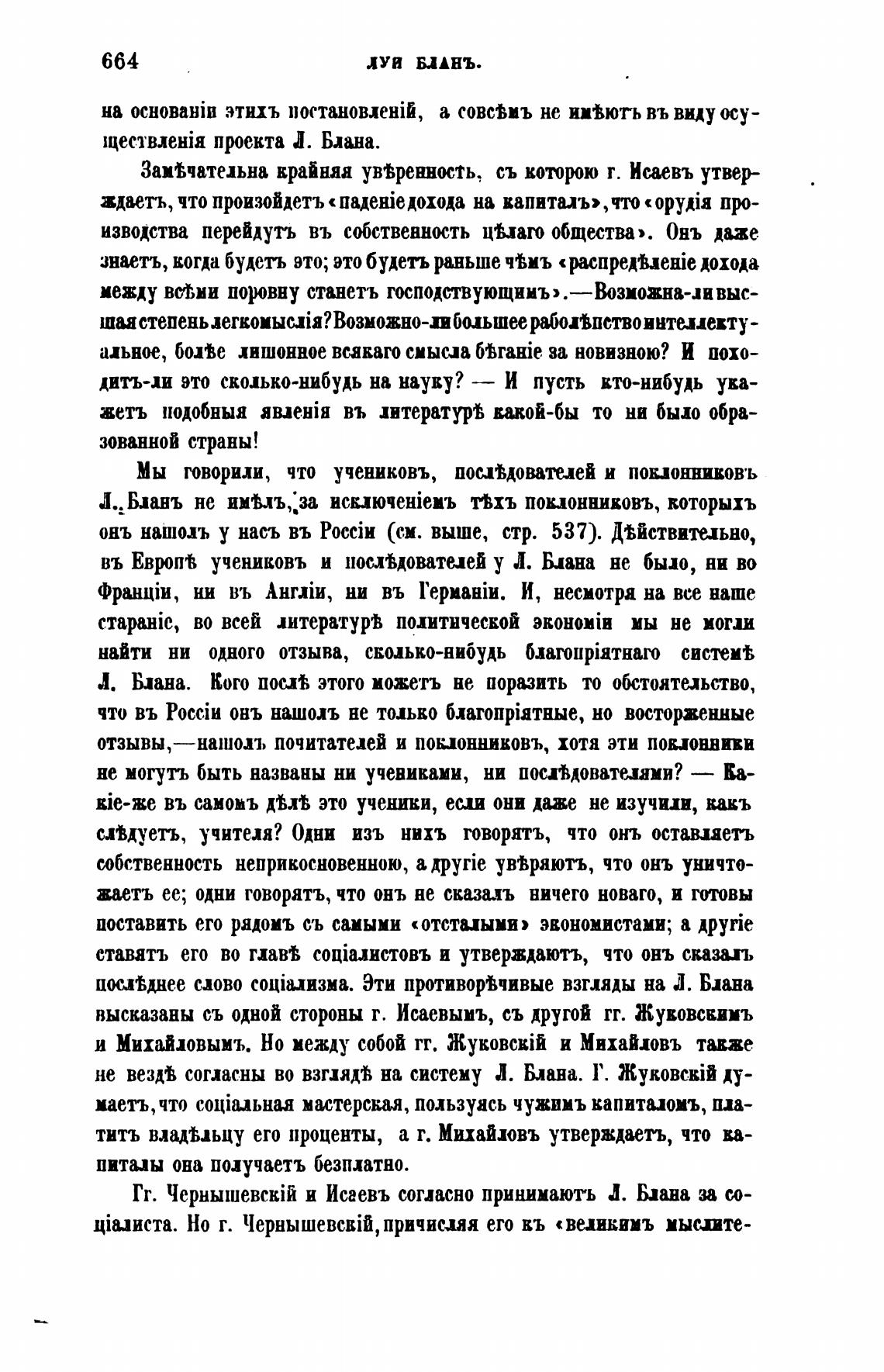 664 ЛУИ БЛАНЪ.

на основаніи этихъ постановленій, а совсѣмъ не имѣютъ въ виду осуществленія проекта Л. Блана.

Замѣчательна крайняя увѣренность, съ которою г. Исаевъ утверждаетъ, что произойдетъ «паденіе дохода на капиталъ», что «орудія производства перейдутъ въ собственность цѣлаго общества». Онъ даже знаетъ, когда будетъ это; это будетъ раньше чѣмъ «распредѣленіе дохода между всѣми поровну станетъ господствующимъ».—Возможна-ли высшая степень легкомыслія? Возможно-ли большее раболѣпство интеллектуальное, болѣе лишонное всякаго смысла бѣганіе за новизною? И походитъ-ли это сколько-нибудь на науку? — И пусть кто-нибудь укажетъ подобныя явленія въ литературѣ какой-бы то ни было образованной страны!

Мы говорили, что учениковъ, послѣдователей и поклонниковъ Л. Бланъ не имѣлъ, за исключеніемъ тѣхъ поклонниковъ, которыхъ онъ нашолъ у насъ въ Россіи (см. выше, стр. 537). Дѣйствительно, въ Европѣ учениковъ и послѣдователей у Л. Блана не было, ни во Франціи, ни въ Англіи, ни въ Германіи. И, несмотря на все наше стараніе, во всей литературѣ политической экономіи мы не могли найти ни одного отзыва, сколько-нибудь благопріятнаго системѣ Л. Блана. Кого послѣ этого можетъ не поразить то обстоятельство, что въ Россіи онъ нашолъ не только благопріятные, но восторженные отзывы,—нашолъ почитателей и поклонниковъ, хотя эти поклонники не могутъ быть названы ни учениками, ни послѣдователями? — Какіе-же въ самомъ дѣлѣ это ученики, если они даже не изучили, какъ слѣдуетъ, учителя? Одни изъ нихъ говорятъ, что онъ оставляетъ собственность неприкосновенною, а другіе увѣряютъ, что онъ уничтожаетъ ее; одни говорятъ, что онъ не сказалъ ничего новаго, и готовы поставить его рядомъ съ самыми «отсталыми» экономистами; а другіе ставятъ его во главѣ соціалистовъ и утверждаютъ, что онъ сказалъ послѣднее слово соціализма. Эти противорѣчивые взгляды на Л. Блана высказаны съ одной стороны г. Исаевымъ, съ другой гг. Жуковскимъ и Михайловымъ. Но между собой гг. Жуковскій и Михайловъ также не вездѣ согласны во взглядѣ на систему Л. Блана. Г. Жуковскій думаетъ, что соціальная мастерская, пользуясь чужимъ капиталомъ, платитъ владѣльцу его проценты, а г. Михайловъ утверждаетъ, что капиталы она получаетъ безплатно.

Гг. Чернышевскій и Исаевъ согласно принимаютъ Л. Блана за соціалиста. Но г. Чернышевскій, причисляя его къ «великимъ мыслите-